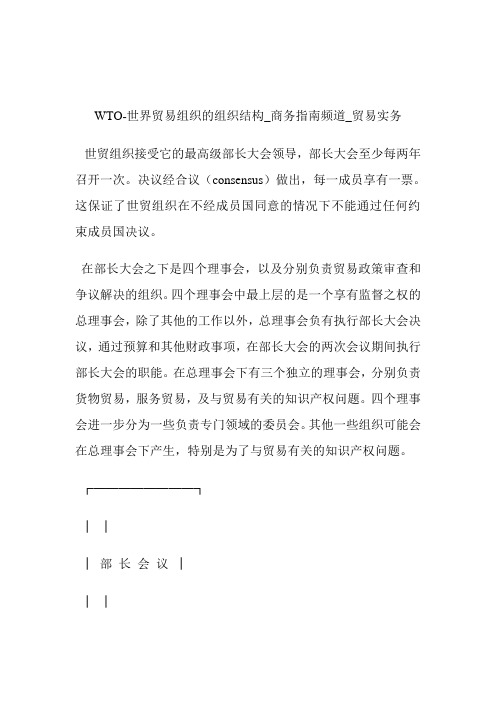 WTO-世界贸易组织的组织结构_商务指南频道_贸易实务

世贸组织接受它的最高级部长大会领导，部长大会至少每两年召开一次。决议经合议（consensus）做出，每一成员享有一票。这保证了世贸组织在不经成员国同意的情况下不能通过任何约束成员国决议。

在部长大会之下是四个理事会，以及分别负责贸易政策审查和争议解决的组织。四个理事会中最上层的是一个享有监督之权的总理事会，除了其他的工作以外，总理事会负有执行部长大会决议，通过预算和其他财政事项，在部长大会的两次会议期间执行部长大会的职能。在总理事会下有三个独立的理事会，分别负责货物贸易，服务贸易，及与贸易有关的知识产权问题。四个理事会进一步分为一些负责专门领域的委员会。其他一些组织可能会在总理事会下产生，特别是为了与贸易有关的知识产权问题。

┌──────────┐

│ │

│ 部 长 会 议 │

│ │